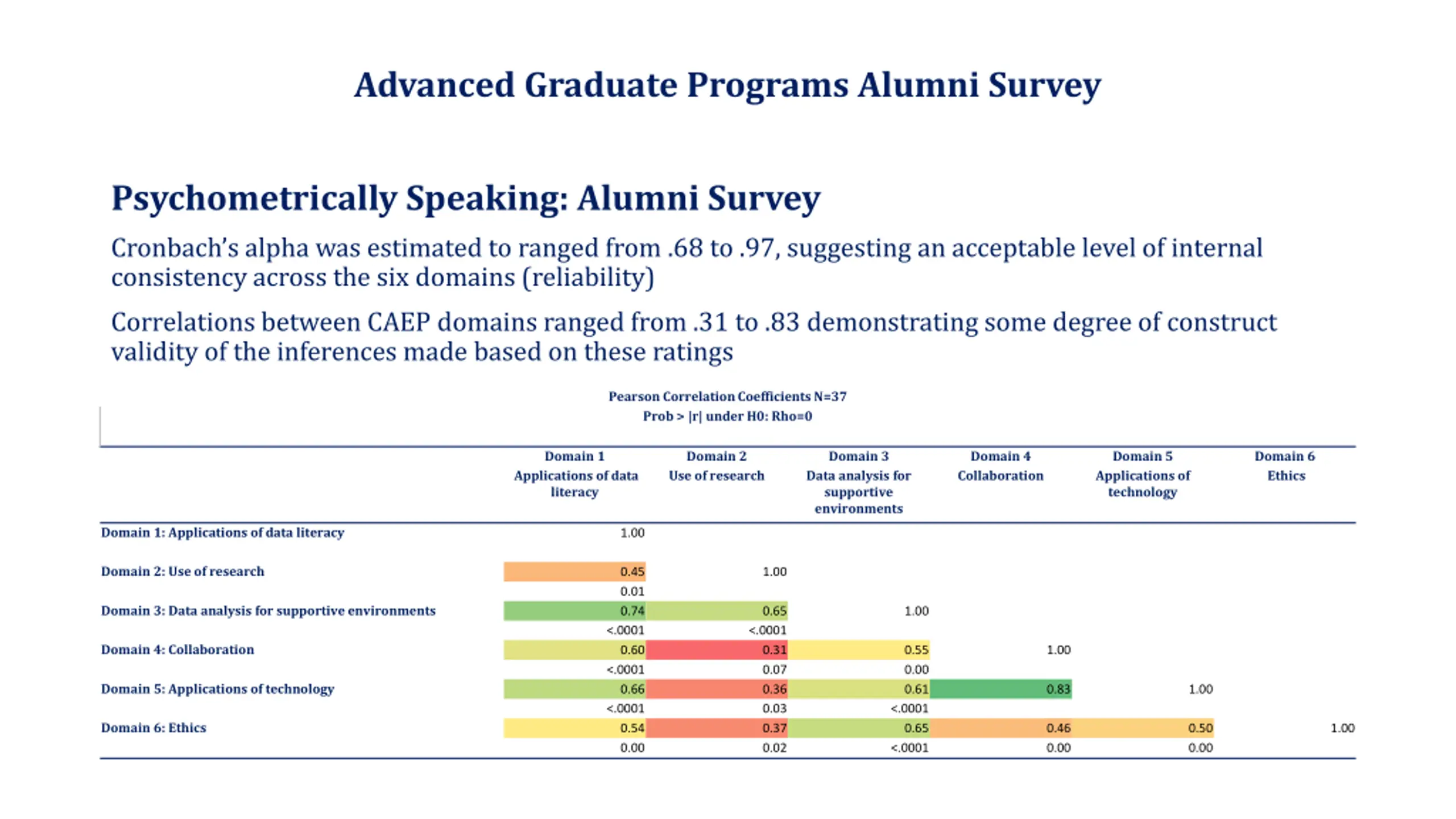 Advanced Graduate Programs Alumni Survey

Psychometrically Speaking: Alumni Survey

Cronbach's alpha was estimated to ranged from .68 to .97, suggesting an acceptable level of internal consistency across the six domains (reliability)

Correlations between CAEP domains ranged from .31 to .83 demonstrating some degree of construct validity of the inferences made based on these ratings

Pearson Correlation Coefficients N=37
Prob > |r| under H0: Rho=0

| | Domain 1 Applications of data literacy | Domain 2 Use of research | Domain 3 Data analysis for supportive environments | Domain 4 Collaboration | Domain 5 Applications of technology | Domain 6 Ethics |
|---|---|---|---|---|---|---|
| Domain 1: Applications of data literacy | 1.00 | | | | | |
| Domain 2: Use of research | 0.45 | 1.00 | | | | |
| | 0.01 | | | | | |
| Domain 3: Data analysis for supportive environments | 0.74 | 0.65 | 1.00 | | | |
| | <.0001 | <.0001 | | | | |
| Domain 4: Collaboration | 0.60 | 0.31 | 0.55 | 1.00 | | |
| | <.0001 | 0.07 | 0.00 | | | |
| Domain 5: Applications of technology | 0.66 | 0.36 | 0.61 | 0.83 | 1.00 | |
| | <.0001 | 0.03 | <.0001 | | | |
| Domain 6: Ethics | 0.54 | 0.37 | 0.65 | 0.46 | 0.50 | 1.00 |
| | 0.00 | 0.02 | <.0001 | 0.00 | 0.00 | |